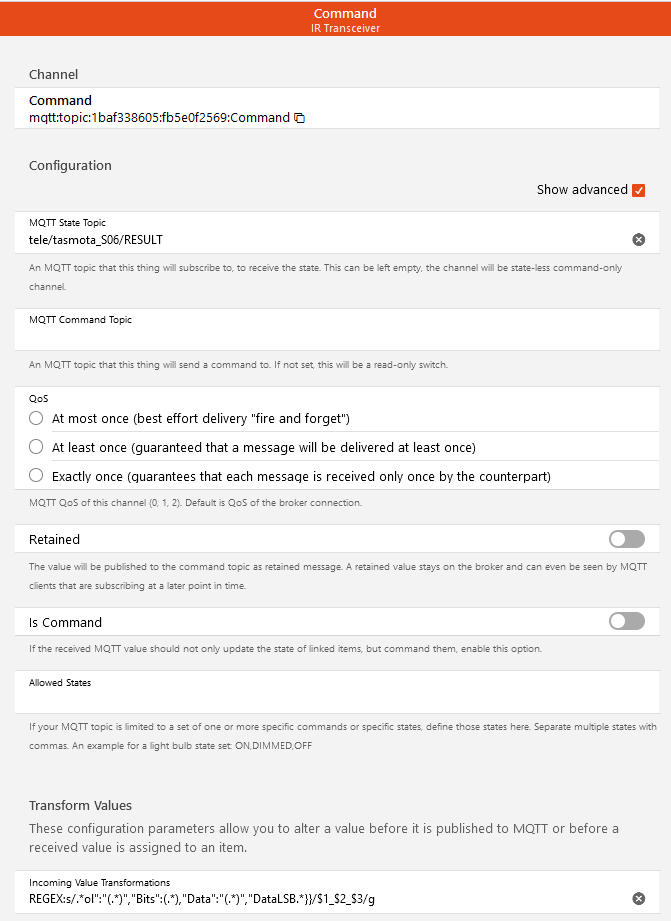 Command
IR Transceiver

Channel

Command
mqtt:topic:1baf338605:fb5e0f2569:Command

Configuration

Show advanced

MQTT State Topic
tele/tasmota_S06/RESULT

An MQTT topic that this thing will subscribe to, to receive the state. This can be left empty, the channel will be state-less command-only channel.

MQTT Command Topic

An MQTT topic that this thing will send a command to. If not set, this will be a read-only switch.

QoS
At most once (best effort delivery "fire and forget")
At least once (guaranteed that a message will be delivered at least once)
Exactly once (guarantees that each message is received only once by the counterpart)

MQTT QoS of this channel (0, 1, 2). Default is QoS of the broker connection.

Retained

The value will be published to the command topic as retained message. A retained value stays on the broker and can even be seen by MQTT clients that are subscribing at a later point in time.

Is Command

If the received MQTT value should not only update the state of linked items, but command them, enable this option.

Allowed States

If your MQTT topic is limited to a set of one or more specific commands or specific states, define those states here. Separate multiple states with commas. An example for a light bulb state set: ON,DIMMED,OFF

Transform Values
These configuration parameters allow you to alter a value before it is published to MQTT or before a received value is assigned to an item.

Incoming Value Transformations
REGEX:s/.*ol":"(.*)","Bits":(.*),"Data":"(.*)","DataLSB.*}}/$1_$2_$3/g